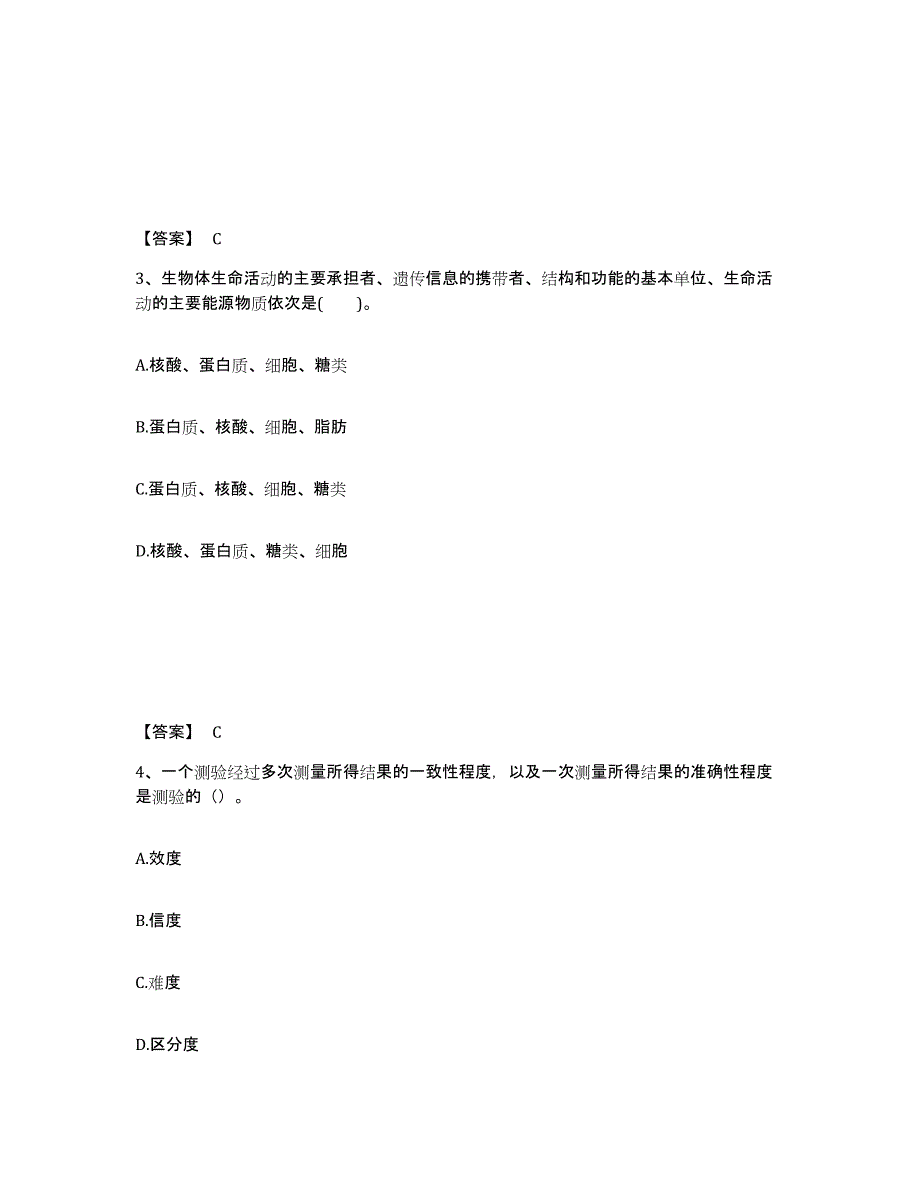 【答案】 C

3、生物体生命活动的主要承担者、遗传信息的携带者、结构和功能的基本单位、生命活动的主要能源物质依次是(　　)。

A.核酸、蛋白质、细胞、糖类

B.蛋白质、核酸、细胞、脂肪

C.蛋白质、核酸、细胞、糖类

D.核酸、蛋白质、糖类、细胞

【答案】 C

4、一个测验经过多次测量所得结果的一致性程度，以及一次测量所得结果的准确性程度是测验的（）。

A.效度

B.信度

C.难度

D.区分度